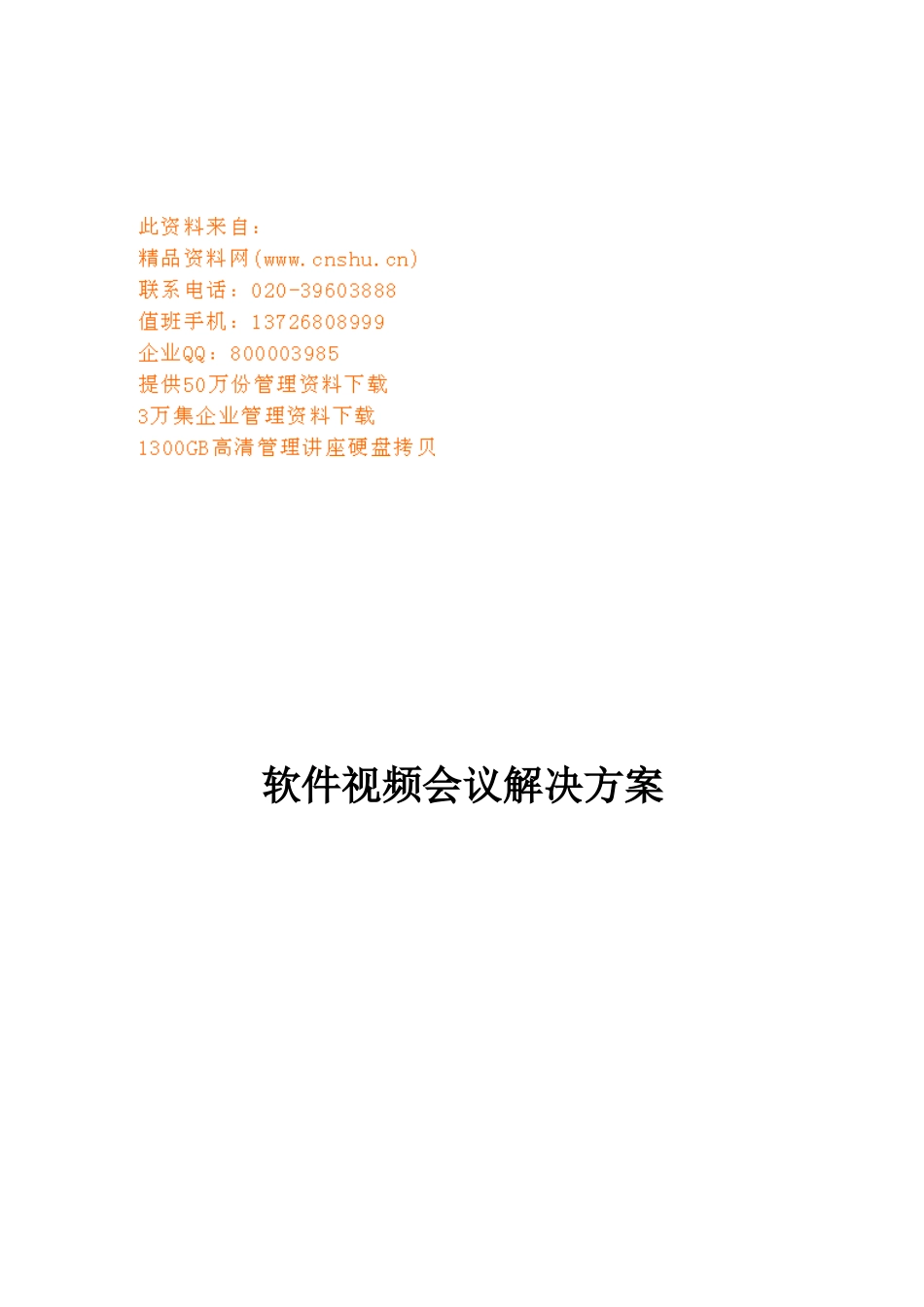 此资料来自：
精品资料网(www.cnshu.cn)
联系电话：020-39603888
值班手机：13726808999
企业QQ：800003985
提供50万份管理资料下载
3万集企业管理资料下载
1300GB高清管理讲座硬盘拷贝

软件视频会议解决方案